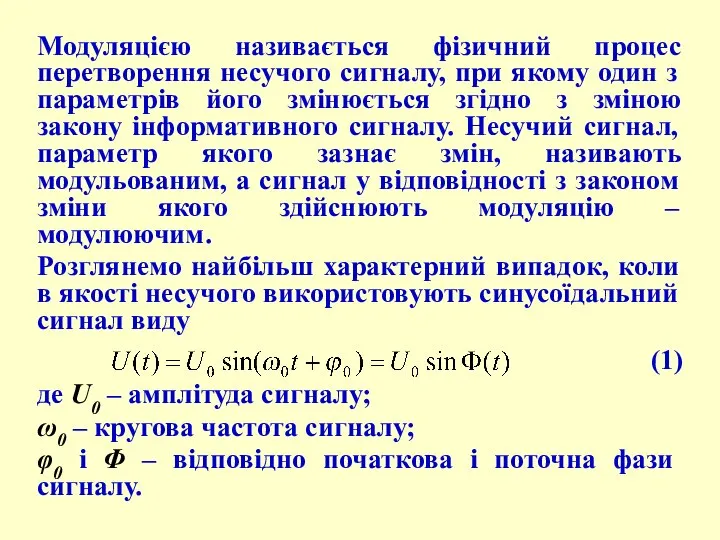 Модуляцією називається фізичний процес перетворення несучого сигналу, при якому один з параметрів його змінюється згідно з зміною закону інформативного сигналу. Несучий сигнал, параметр якого зазнає змін, називають модульованим, а сигнал у відповідності з законом зміни якого здійснюють модуляцію – модулюючим.

Розглянемо найбільш характерний випадок, коли в якості несучого використовують синусоїдальний сигнал виду

$U(t) = U_0 \sin(\omega_0 t + \varphi_0) = U_0 \sin \Phi(t)$ (1)

де $U_0$ – амплітуда сигналу;

$\omega_0$ – кругова частота сигналу;

$\varphi_0$ і $\Phi$ – відповідно початкова і поточна фази сигналу.